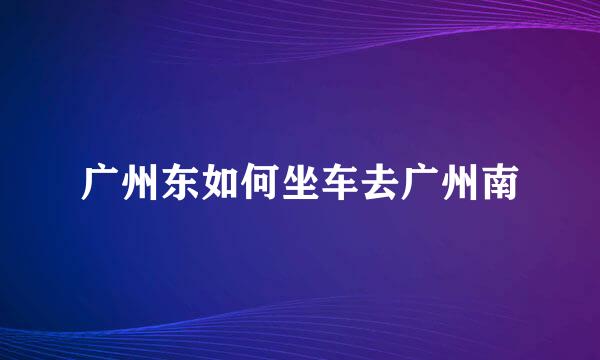 广州东如何坐车去广州南